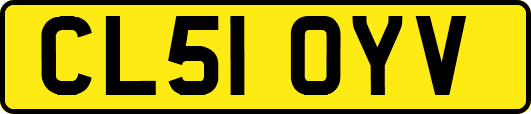 CL51 OYV